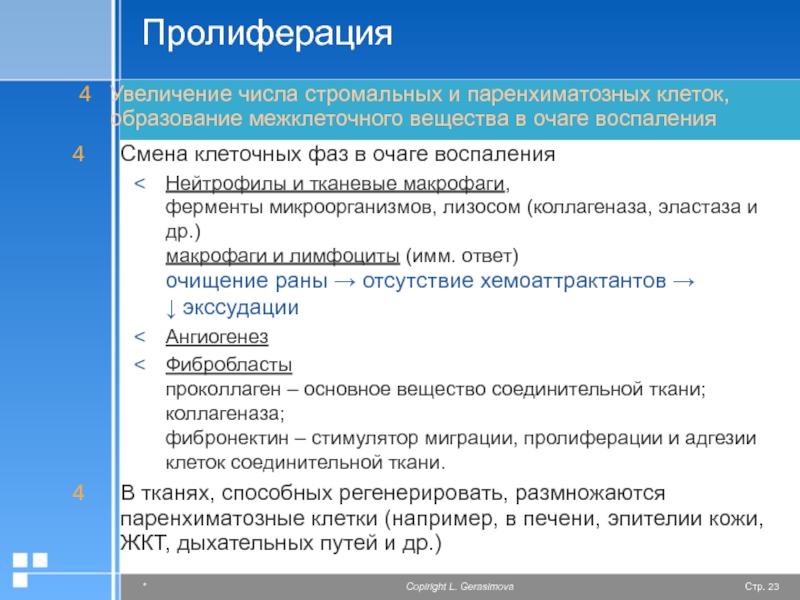 Пролиферация

4 Увеличение числа стромальных и паренхиматозных клеток, образование межклеточного вещества в очаге воспаления

4 Смена клеточных фаз в очаге воспаления

< Нейтрофилы и тканевые макрофаги, ферменты микроорганизмов, лизосом (коллагеназа, эластаза и др.)
макрофаги и лимфоциты (имм. ответ)
очищение раны → отсутствие хемоаттрактантов → ↓ экссудации

< Ангиогенез

< Фибробласты
проколлаген – основное вещество соединительной ткани;
коллагеназа;
фибронектин – стимулятор миграции, пролиферации и адгезии клеток соединительной ткани.

4 В тканях, способных регенерировать, размножаются паренхиматозные клетки (например, в печени, эпителии кожи, ЖКТ, дыхательных путей и др.)

* Copiright L. Gerasimova Стр. 23